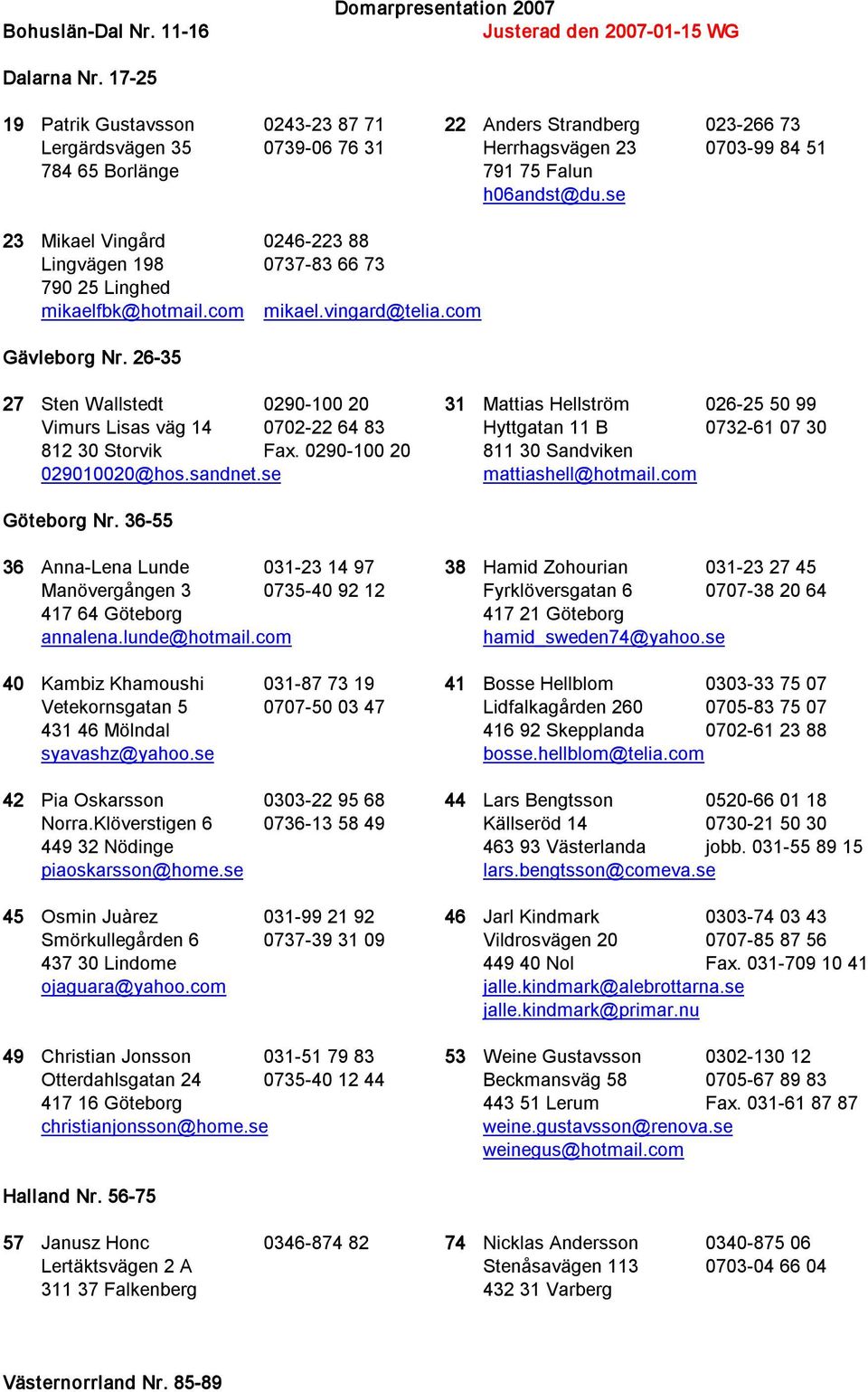 Domarpresentation 2007
Bohuslän-Dal Nr. 11-16
Justerad den 2007-01-15 WG

Dalarna Nr. 17-25

19 Patrik Gustavsson 0243-23 87 71
Lergärdsvägen 35 0739-06 76 31
784 65 Borlänge

22 Anders Strandberg 023-266 73
Herrhagsvägen 23 0703-99 84 51
791 75 Falun
h06andst@du.se

23 Mikael Vingård 0246-223 88
Lingvägen 198 0737-83 66 73
790 25 Linghed
mikaelfbk@hotmail.com mikael.vingard@telia.com

Gävleborg Nr. 26-35

27 Sten Wallstedt 0290-100 20
Vimurs Lisas väg 14 0702-22 64 83
812 30 Storvik Fax. 0290-100 20
029010020@hos.sandnet.se

31 Mattias Hellström 026-25 50 99
Hyttgatan 11 B 0732-61 07 30
811 30 Sandviken
mattiashell@hotmail.com

Göteborg Nr. 36-55

36 Anna-Lena Lunde 031-23 14 97
Manövergången 3 0735-40 92 12
417 64 Göteborg
annalena.lunde@hotmail.com

38 Hamid Zohourian 031-23 27 45
Fyrklöversgatan 6 0707-38 20 64
417 21 Göteborg
hamid_sweden74@yahoo.se

40 Kambiz Khamoushi 031-87 73 19
Vetekornsgatan 5 0707-50 03 47
431 46 Mölndal
syavashz@yahoo.se

41 Bosse Hellblom 0303-33 75 07
Lidfalkagården 260 0705-83 75 07
416 92 Skepplanda 0702-61 23 88
bosse.hellblom@telia.com

42 Pia Oskarsson 0303-22 95 68
Norra.Klöverstigen 6 0736-13 58 49
449 32 Nödinge
piaoskarsson@home.se

44 Lars Bengtsson 0520-66 01 18
Källseröd 14 0730-21 50 30
463 93 Västerlanda jobb. 031-55 89 15
lars.bengtsson@comeva.se

45 Osmin Juàrez 031-99 21 92
Smörkullegården 6 0737-39 31 09
437 30 Lindome
ojaguara@yahoo.com

46 Jarl Kindmark 0303-74 03 43
Vildrosvägen 20 0707-85 87 56
449 40 Nol Fax. 031-709 10 41
jalle.kindmark@alebrottarna.se
jalle.kindmark@primar.nu

49 Christian Jonsson 031-51 79 83
Otterdahlsgatan 24 0735-40 12 44
417 16 Göteborg
christianjonsson@home.se

53 Weine Gustavsson 0302-130 12
Beckmansväg 58 0705-67 89 83
443 51 Lerum Fax. 031-61 87 87
weine.gustavsson@renova.se
weinegus@hotmail.com

Halland Nr. 56-75

57 Janusz Honc 0346-874 82
Lertäktsvägen 2 A
311 37 Falkenberg

74 Nicklas Andersson 0340-875 06
Stenåsavägen 113 0703-04 66 04
432 31 Varberg

Västernorrland Nr. 85-89